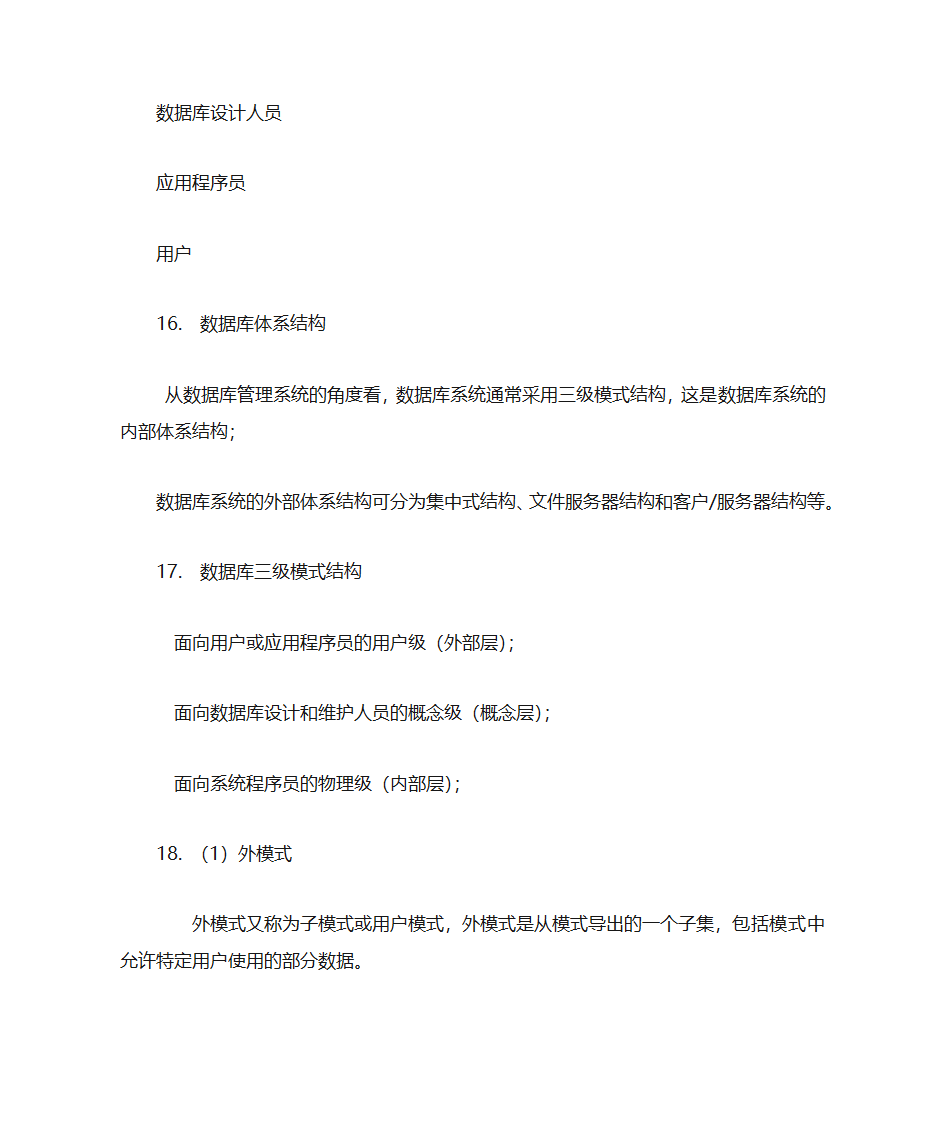 数据库设计人员

应用程序员

用户

16. 数据库体系结构

从数据库管理系统的角度看，数据库系统通常采用三级模式结构，这是数据库系统的内部体系结构；

数据库系统的外部体系结构可分为集中式结构、文件服务器结构和客户/服务器结构等。

17. 数据库三级模式结构

面向用户或应用程序员的用户级（外部层）；

面向数据库设计和维护人员的概念级（概念层）；

面向系统程序员的物理级（内部层）；

18. （1）外模式

外模式又称为子模式或用户模式，外模式是从模式导出的一个子集，包括模式中允许特定用户使用的部分数据。